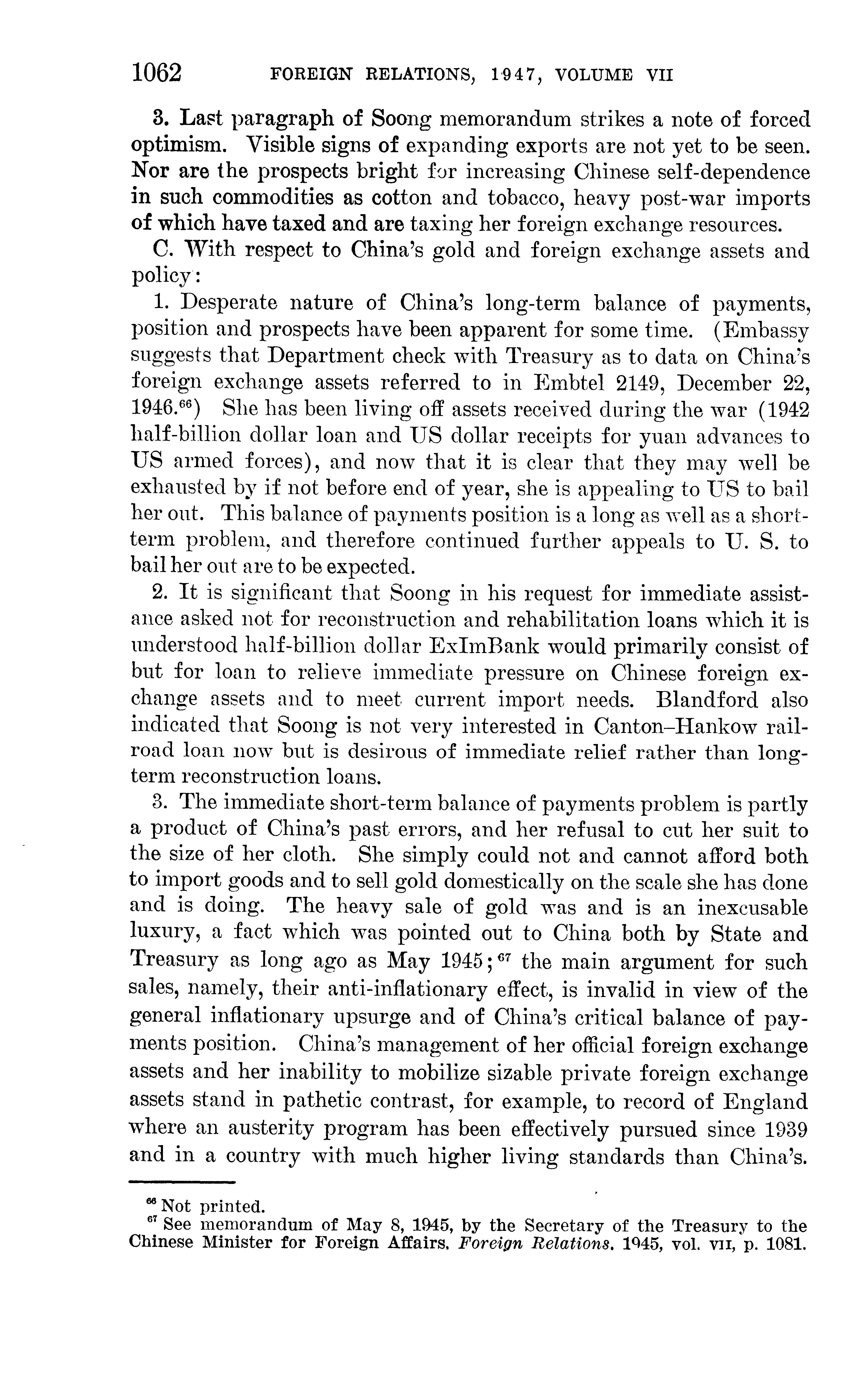 1062 FOREIGN RELATIONS, 1947, VOLUME VII

3. Last paragraph of Soong memorandum strikes a note of forced optimism. Visible signs of expanding exports are not yet to be seen. Nor are the prospects bright for increasing Chinese self-dependence in such commodities as cotton and tobacco, heavy post-war imports of which have taxed and are taxing her foreign exchange resources.

C. With respect to China's gold and foreign exchange assets and policy:

1. Desperate nature of China's long-term balance of payments, position and prospects have been apparent for some time. (Embassy suggests that Department check with Treasury as to data on China's foreign exchange assets referred to in Embtel 2149, December 22, 1946.$^{66}$) She has been living off assets received during the war (1942 half-billion dollar loan and US dollar receipts for yuan advances to US armed forces), and now that it is clear that they may well be exhausted by if not before end of year, she is appealing to US to bail her out. This balance of payments position is a long as well as a short-term problem, and therefore continued further appeals to U. S. to bail her out are to be expected.

2. It is significant that Soong in his request for immediate assistance asked not for reconstruction and rehabilitation loans which it is understood half-billion dollar ExImBank would primarily consist of but for loan to relieve immediate pressure on Chinese foreign exchange assets and to meet current import needs. Blandford also indicated that Soong is not very interested in Canton–Hankow railroad loan now but is desirous of immediate relief rather than long-term reconstruction loans.

3. The immediate short-term balance of payments problem is partly a product of China's past errors, and her refusal to cut her suit to the size of her cloth. She simply could not and cannot afford both to import goods and to sell gold domestically on the scale she has done and is doing. The heavy sale of gold was and is an inexcusable luxury, a fact which was pointed out to China both by State and Treasury as long ago as May 1945;$^{67}$ the main argument for such sales, namely, their anti-inflationary effect, is invalid in view of the general inflationary upsurge and of China's critical balance of payments position. China's management of her official foreign exchange assets and her inability to mobilize sizable private foreign exchange assets stand in pathetic contrast, for example, to record of England where an austerity program has been effectively pursued since 1939 and in a country with much higher living standards than China's.

$^{66}$ Not printed.
$^{67}$ See memorandum of May 8, 1945, by the Secretary of the Treasury to the Chinese Minister for Foreign Affairs, Foreign Relations, 1945, vol. VII, p. 1081.